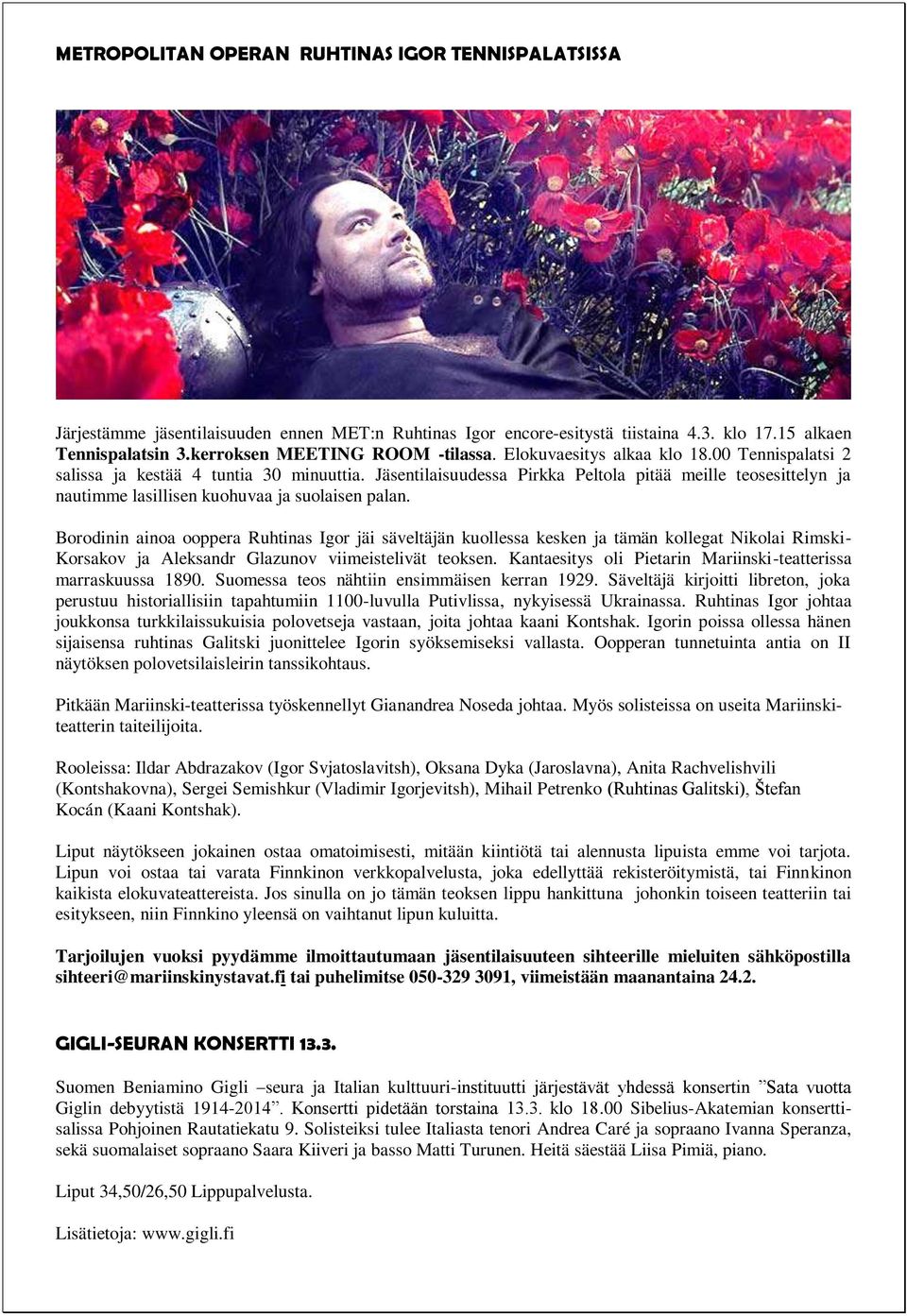 METROPOLITAN OPERAN RUHTINAS IGOR TENNISPALATSISSA

Järjestämme jäsentilaisuuden ennen MET:n Ruhtinas Igor encore-esitystä tiistaina 4.3. klo 17.15 alkaen Tennispalatsin 3.kerroksen MEETING ROOM -tilassa. Elokuvaesitys alkaa klo 18.00 Tennispalatsi 2 salissa ja kestää 4 tuntia 30 minuuttia. Jäsentilaisuudessa Pirkka Peltola pitää meille teosesittelyn ja nautimme lasillisen kuohuvaa ja suolaisen palan.

Borodinin ainoa ooppera Ruhtinas Igor jäi säveltäjän kuollessa kesken ja tämän kollegat Nikolai Rimski-Korsakov ja Aleksandr Glazunov viimeistelivät teoksen. Kantaesitys oli Pietarin Mariinski-teatterissa marraskuussa 1890. Suomessa teos nähtiin ensimmäisen kerran 1929. Säveltäjä kirjoitti libreton, joka perustuu historiallisiin tapahtumiin 1100-luvulla Putivlissa, nykyisessä Ukrainassa. Ruhtinas Igor johtaa joukkonsa turkkilaissukuisia polovetseja vastaan, joita johtaa kaani Kontshak. Igorin poissa ollessa hänen sijaisensa ruhtinas Galitski juonittelee Igorin syöksemiseksi vallasta. Oopperan tunnetuinta antia on II näytöksen polovetsilaisleirin tanssikohtaus.

Pitkään Mariinski-teatterissa työskennellyt Gianandrea Noseda johtaa. Myös solisteissa on useita Mariinski-teatterin taiteilijoita.

Rooleissa: Ildar Abdrazakov (Igor Svjatoslavitsh), Oksana Dyka (Jaroslavna), Anita Rachvelishvili (Kontshakovna), Sergei Semishkur (Vladimir Igorjevitsh), Mihail Petrenko (Ruhtinas Galitski), Štefan Kocán (Kaani Kontshak).

Liput näytökseen jokainen ostaa omatoimisesti, mitään kiintiötä tai alennusta lipuista emme voi tarjota. Lipun voi ostaa tai varata Finnkinon verkkopalvelusta, joka edellyttää rekisteröitymistä, tai Finnkinon kaikista elokuvateattereista. Jos sinulla on jo tämän teoksen lippu hankittuna johonkin toiseen teatteriin tai esitykseen, niin Finnkino yleensä on vaihtanut lipun kuluitta.

Tarjoilujen vuoksi pyydämme ilmoittautumaan jäsentilaisuuteen sihteerille mieluiten sähköpostilla sihteeri@mariinskinystavat.fi tai puhelimitse 050-329 3091, viimeistään maanantaina 24.2.

GIGLI-SEURAN KONSERTTI 13.3.

Suomen Beniamino Gigli –seura ja Italian kulttuuri-instituutti järjestävät yhdessä konsertin ”Sata vuotta Giglin debyytistä 1914-2014”. Konsertti pidetään torstaina 13.3. klo 18.00 Sibelius-Akatemian konserttisalissa Pohjoinen Rautatiekatu 9. Solisteiksi tulee Italiasta tenori Andrea Caré ja sopraano Ivanna Speranza, sekä suomalaiset sopraano Saara Kiiveri ja basso Matti Turunen. Heitä säestää Liisa Pimiä, piano.

Liput 34,50/26,50 Lippupalvelusta.

Lisätietoja: www.gigli.fi